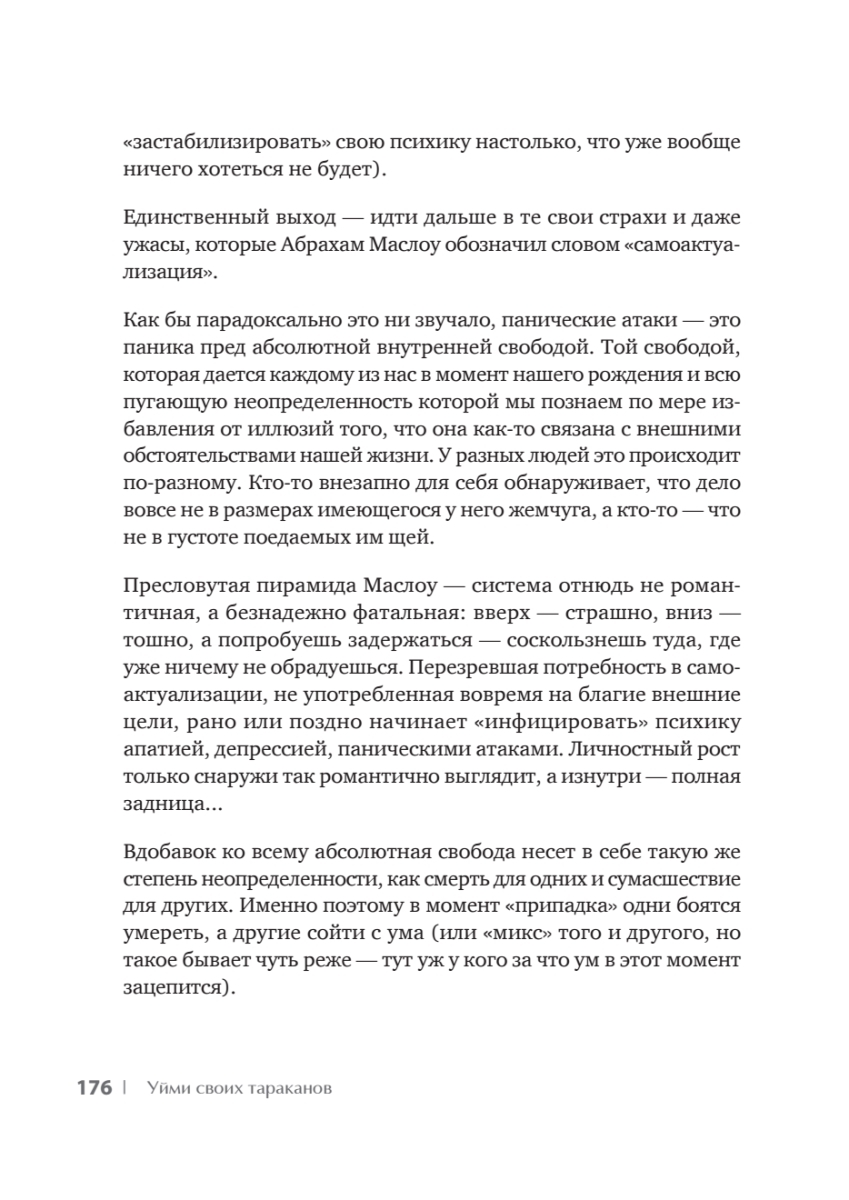 «застабилизировать» свою психику настолько, что уже вообще ничего хотеться не будет).

Единственный выход — идти дальше в те свои страхи и даже ужасы, которые Абрахам Маслоу обозначил словом «самоактуализация».

Как бы парадоксально это ни звучало, панические атаки — это паника пред абсолютной внутренней свободой. Той свободой, которая дается каждому из нас в момент нашего рождения и всю пугающую неопределенность которой мы познаем по мере избавления от иллюзий того, что она как-то связана с внешними обстоятельствами нашей жизни. У разных людей это происходит по-разному. Кто-то внезапно для себя обнаруживает, что дело вовсе не в размерах имеющегося у него жемчуга, а кто-то — что не в густоте поедаемых им щей.

Пресловутая пирамида Маслоу — система отнюдь не романтичная, а безнадежно фатальная: вверх — страшно, вниз — тошно, а попробуешь задержаться — соскользнешь туда, где уже ничему не обрадуешься. Перезревшая потребность в самоактуализации, не употребленная вовремя на благие внешние цели, рано или поздно начинает «инфицировать» психику апатией, депрессией, паническими атаками. Личностный рост только снаружи так романтично выглядит, а изнутри — полная задница...

Вдобавок ко всему абсолютная свобода несет в себе такую же степень неопределенности, как смерть для одних и сумасшествие для других. Именно поэтому в момент «припадка» одни боятся умереть, а другие сойти с ума (или «микс» того и другого, но такое бывает чуть реже — тут уж у кого за что ум в этот момент зацепится).

176 | Уйми своих тараканов